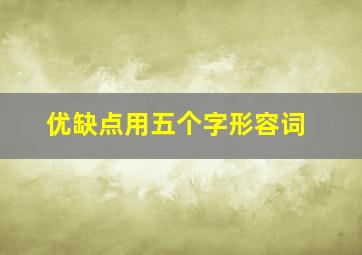 优缺点用五个字形容词